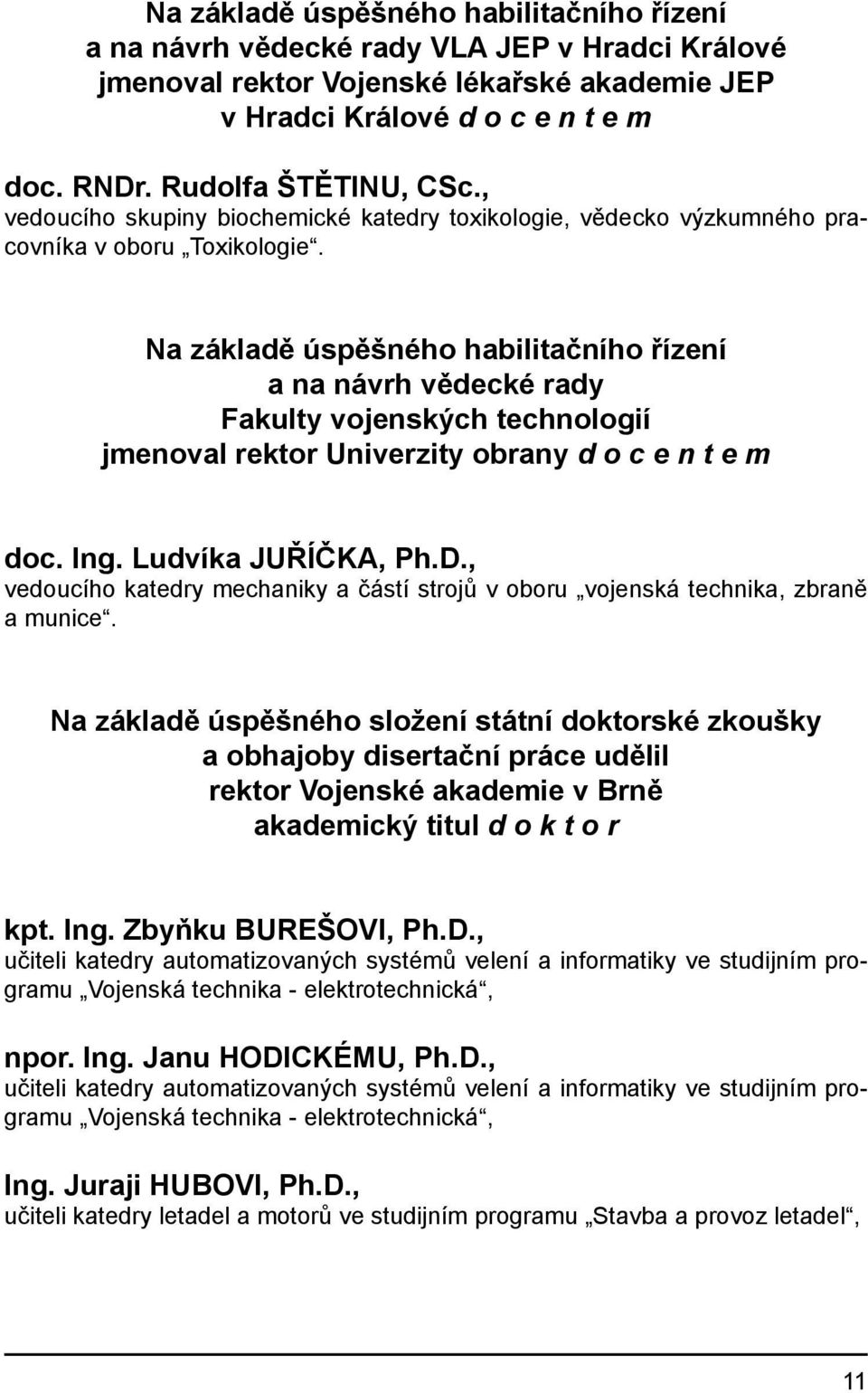 Na základě úspěšného habilitačního řízení
a na návrh vědecké rady VLA JEP v Hradci Králové
jmenoval rektor Vojenské lékařské akademie JEP
v Hradci Králové d o c e n t e m

doc. RNDr. Rudolfa ŠTĚTINU, CSc.,
vedoucího skupiny biochemické katedry toxikologie, vědecko výzkumného pracovníka v oboru „Toxikologie“.

Na základě úspěšného habilitačního řízení
a na návrh vědecké rady
Fakulty vojenských technologií
jmenoval rektor Univerzity obrany d o c e n t e m

doc. Ing. Ludvíka JUŘÍČKA, Ph.D.,
vedoucího katedry mechaniky a částí strojů v oboru „vojenská technika, zbraně a munice“.

Na základě úspěšného složení státní doktorské zkoušky
a obhajoby disertační práce udělil
rektor Vojenské akademie v Brně
akademický titul d o k t o r

kpt. Ing. Zbyňku BUREŠOVI, Ph.D.,
učiteli katedry automatizovaných systémů velení a informatiky ve studijním programu „Vojenská technika - elektrotechnická“,

npor. Ing. Janu HODICKÉMU, Ph.D.,
učiteli katedry automatizovaných systémů velení a informatiky ve studijním programu „Vojenská technika - elektrotechnická“,

Ing. Juraji HUBOVI, Ph.D.,
učiteli katedry letadel a motorů ve studijním programu „Stavba a provoz letadel“,

11